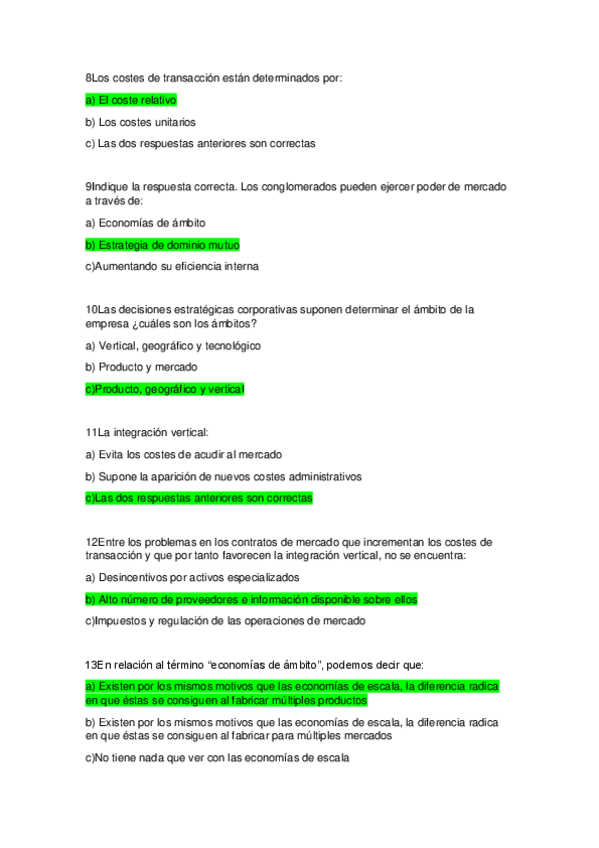 8Los costes de transacción están determinados por:

a) El coste relativo

b) Los costes unitarios

c) Las dos respuestas anteriores son correctas

9Indique la respuesta correcta. Los conglomerados pueden ejercer poder de mercado a través de:

a) Economías de ámbito

b) Estrategia de dominio mutuo

c)Aumentando su eficiencia interna

10Las decisiones estratégicas corporativas suponen determinar el ámbito de la empresa ¿cuáles son los ámbitos?

a) Vertical, geográfico y tecnológico

b) Producto y mercado

c)Producto, geográfico y vertical

11La integración vertical:

a) Evita los costes de acudir al mercado

b) Supone la aparición de nuevos costes administrativos

c)Las dos respuestas anteriores son correctas

12Entre los problemas en los contratos de mercado que incrementan los costes de transacción y que por tanto favorecen la integración vertical, no se encuentra:

a) Desincentivos por activos especializados

b) Alto número de proveedores e información disponible sobre ellos

c)Impuestos y regulación de las operaciones de mercado

13En relación al término "economías de ámbito", podemos decir que:

a) Existen por los mismos motivos que las economías de escala, la diferencia radica en que éstas se consiguen al fabricar múltiples productos

b) Existen por los mismos motivos que las economías de escala, la diferencia radica en que éstas se consiguen al fabricar para múltiples mercados

c)No tiene nada que ver con las economías de escala